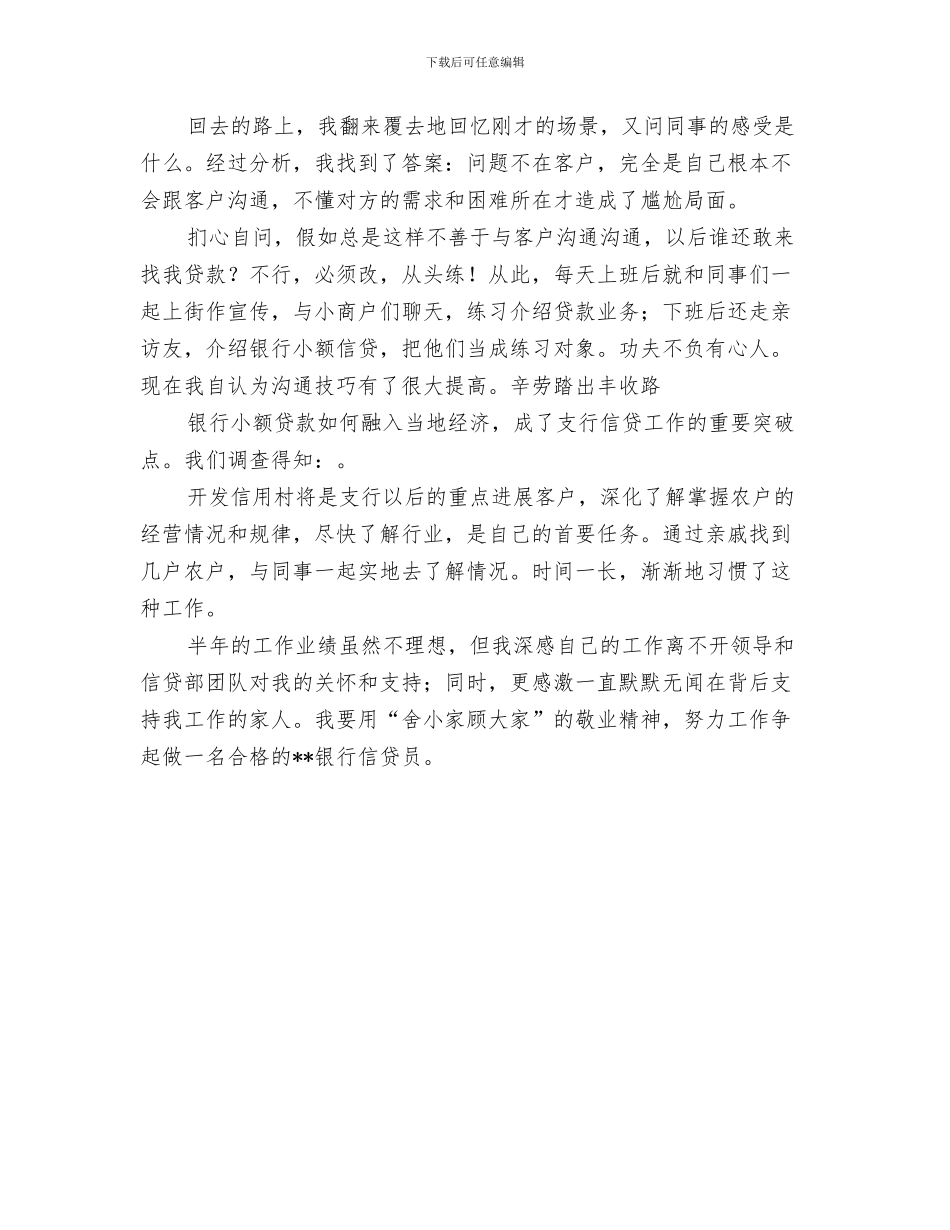 下载后可任意编辑

回去的路上，我翻来覆去地回忆刚才的场景，又问同事的感受是什么。经过分析，我找到了答案：问题不在客户，完全是自己根本不会跟客户沟通，不懂对方的需求和困难所在才造成了尴尬局面。

扪心自问，假如总是这样不善于与客户沟通沟通，以后谁还敢来找我贷款？不行，必须改，从头练！从此，每天上班后就和同事们一起上街作宣传，与小商户们聊天，练习介绍贷款业务；下班后还走亲访友，介绍银行小额信贷，把他们当成练习对象。功夫不负有心人。现在我自认为沟通技巧有了很大提高。辛劳踏出丰收路

银行小额贷款如何融入当地经济，成了支行信贷工作的重要突破点。我们调查得知：。

开发信用村将是支行以后的重点进展客户，深化了解掌握农户的经营情况和规律，尽快了解行业，是自己的首要任务。通过亲戚找到几户农户，与同事一起实地去了解情况。时间一长，渐渐地习惯了这种工作。

半年的工作业绩虽然不理想，但我深感自己的工作离不开领导和信贷部团队对我的关怀和支持；同时，更感激一直默默无闻在背后支持我工作的家人。我要用“舍小家顾大家”的敬业精神，努力工作争起做一名合格的**银行信贷员。